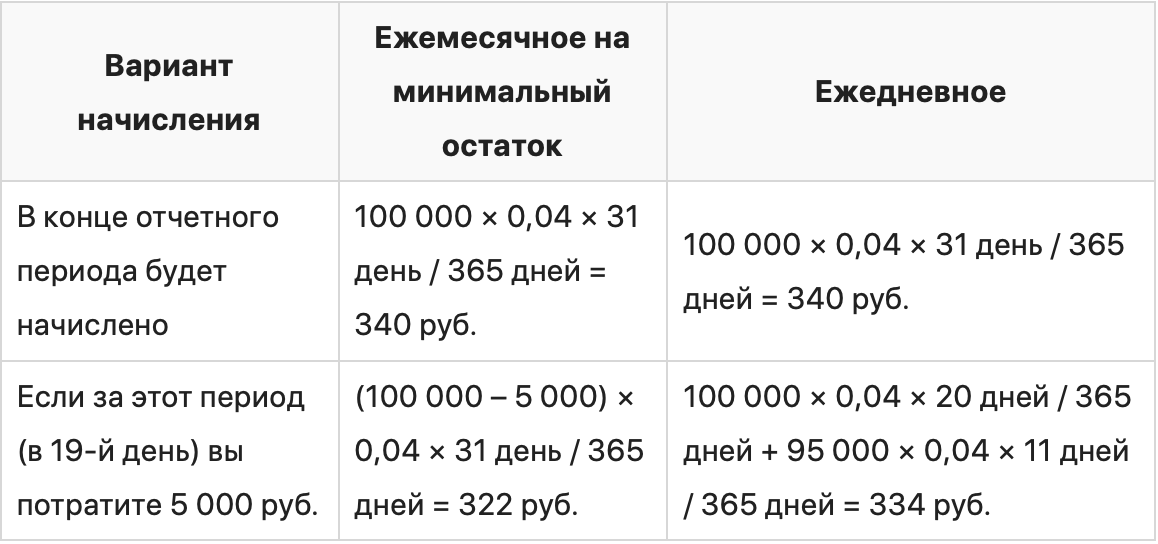 | Вариант начисления | Ежемесячное на минимальный остаток | Ежедневное |
|---|---|---|
| В конце отчетного периода будет начислено | 100 000 × 0,04 × 31 день / 365 дней = 340 руб. | 100 000 × 0,04 × 31 день / 365 дней = 340 руб. |
| Если за этот период (в 19-й день) вы потратите 5 000 руб. | (100 000 – 5 000) × 0,04 × 31 день / 365 дней = 322 руб. | 100 000 × 0,04 × 20 дней / 365 дней + 95 000 × 0,04 × 11 дней / 365 дней = 334 руб. |